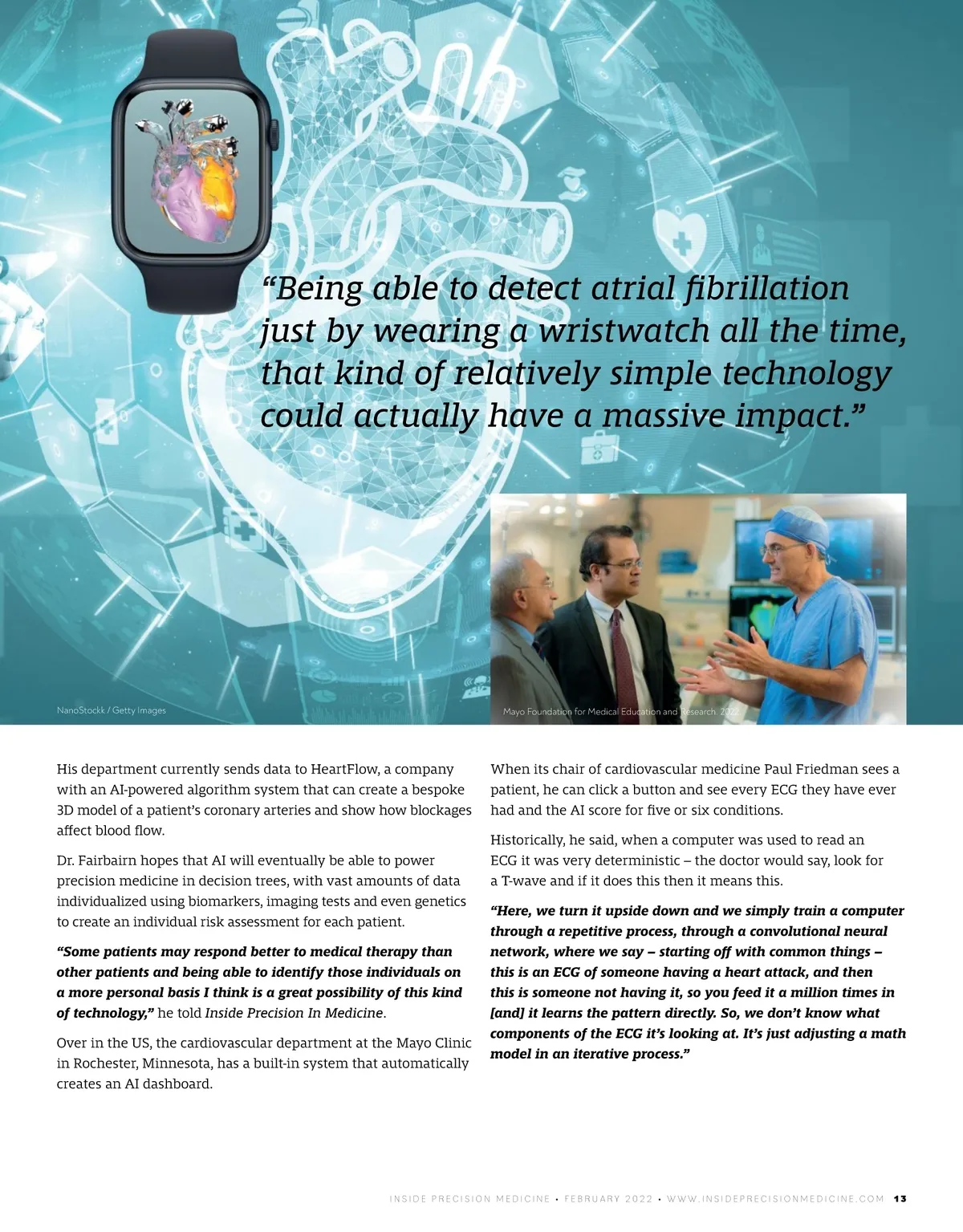 “Being able to detect atrial fibrillation just by wearing a wristwatch all the time, that kind of relatively simple technology could actually have a massive impact.”

NanoStockk / Getty Images

Mayo Foundation for Medical Education and Research. 2022

His department currently sends data to HeartFlow, a company with an AI-powered algorithm system that can create a bespoke 3D model of a patient’s coronary arteries and show how blockages affect blood flow.

Dr. Fairbairn hopes that AI will eventually be able to power precision medicine in decision trees, with vast amounts of data individualized using biomarkers, imaging tests and even genetics to create an individual risk assessment for each patient.

“Some patients may respond better to medical therapy than other patients and being able to identify those individuals on a more personal basis I think is a great possibility of this kind of technology,” he told Inside Precision In Medicine.

Over in the US, the cardiovascular department at the Mayo Clinic in Rochester, Minnesota, has a built-in system that automatically creates an AI dashboard.

When its chair of cardiovascular medicine Paul Friedman sees a patient, he can click a button and see every ECG they have ever had and the AI score for five or six conditions.

Historically, he said, when a computer was used to read an ECG it was very deterministic – the doctor would say, look for a T-wave and if it does this then it means this.

“Here, we turn it upside down and we simply train a computer through a repetitive process, through a convolutional neural network, where we say – starting off with common things – this is an ECG of someone having a heart attack, and then this is someone not having it, so you feed it a million times in [and] it learns the pattern directly. So, we don’t know what components of the ECG it’s looking at. It’s just adjusting a math model in an iterative process.”

INSIDE PRECISION MEDICINE • FEBRUARY 2022 • WWW.INSIDEPRECISIONMEDICINE.COM 13